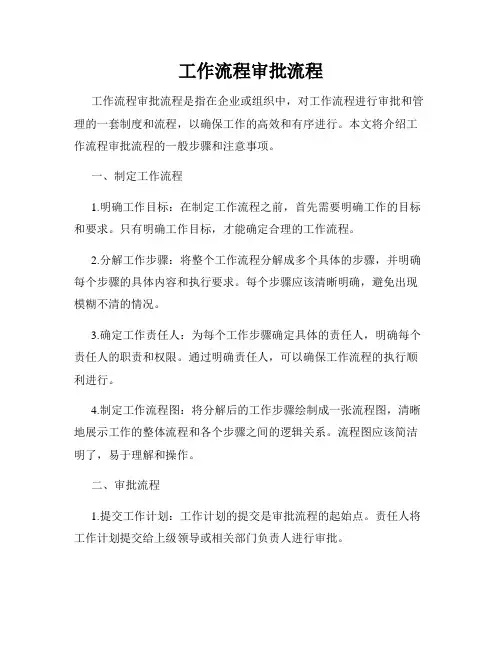 工作流程审批流程

工作流程审批流程是指在企业或组织中，对工作流程进行审批和管理的一套制度和流程，以确保工作的高效和有序进行。本文将介绍工作流程审批流程的一般步骤和注意事项。

一、制定工作流程

1.明确工作目标：在制定工作流程之前，首先需要明确工作的目标和要求。只有明确工作目标，才能确定合理的工作流程。

2.分解工作步骤：将整个工作流程分解成多个具体的步骤，并明确每个步骤的具体内容和执行要求。每个步骤应该清晰明确，避免出现模糊不清的情况。

3.确定工作责任人：为每个工作步骤确定具体的责任人，明确每个责任人的职责和权限。通过明确责任人，可以确保工作流程的执行顺利进行。

4.制定工作流程图：将分解后的工作步骤绘制成一张流程图，清晰地展示工作的整体流程和各个步骤之间的逻辑关系。流程图应该简洁明了，易于理解和操作。

二、审批流程

1.提交工作计划：工作计划的提交是审批流程的起始点。责任人将工作计划提交给上级领导或相关部门负责人进行审批。